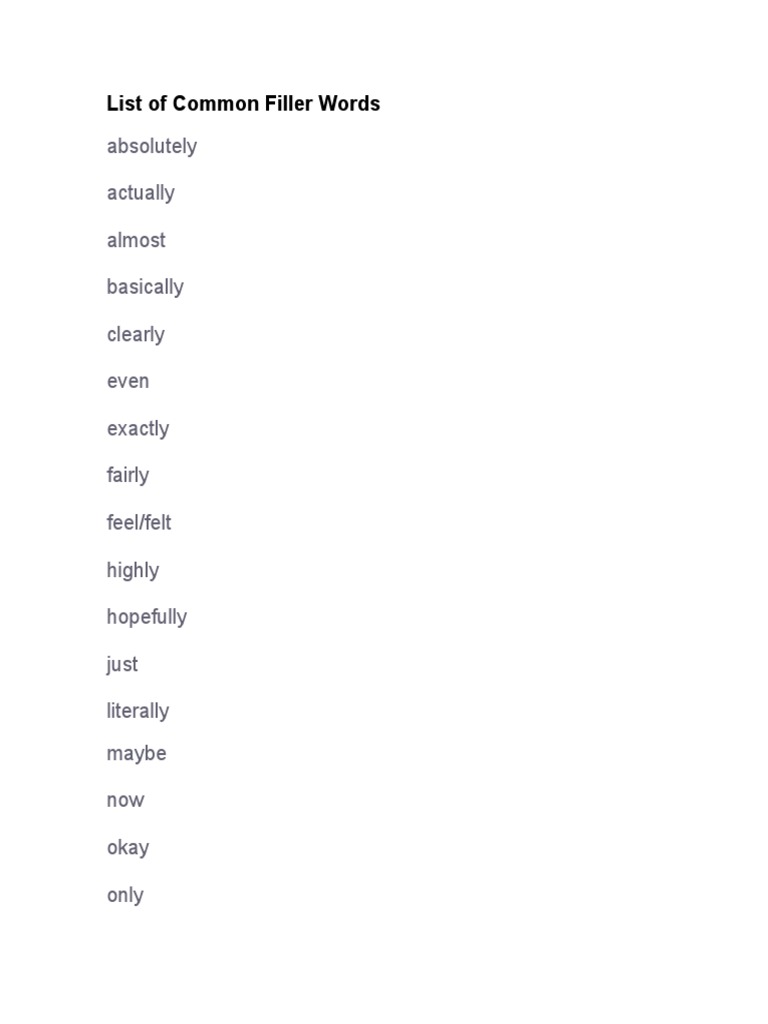 List of Common Filler Words

absolutely

actually

almost

basically

clearly

even

exactly

fairly

feel/felt

highly

hopefully

just

literally

maybe

now

okay

only